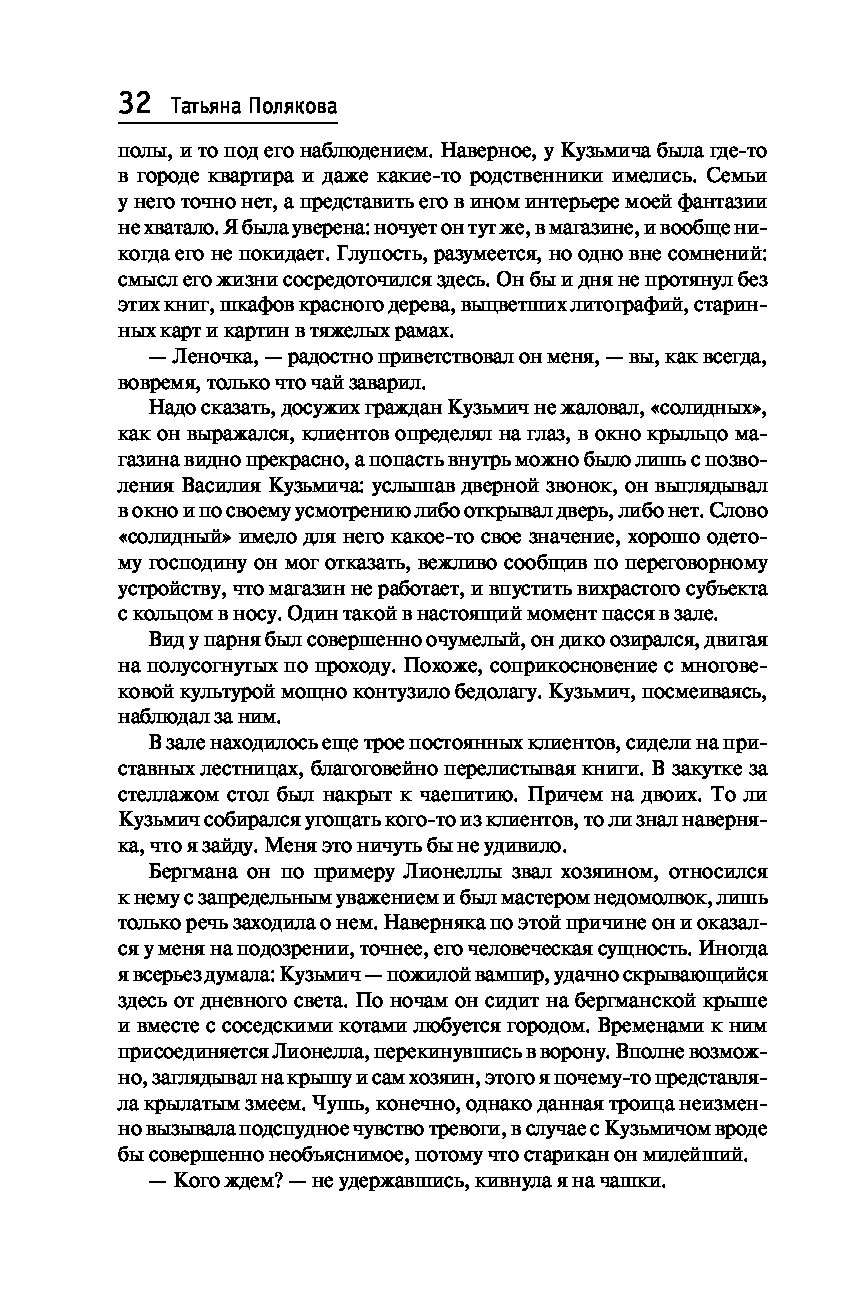 32 Татьяна Полякова

полы, и то под его наблюдением. Наверное, у Кузьмича была где-то в городе квартира и даже какие-то родственники имелись. Семьи у него точно нет, а представить его в ином интерьере моей фантазии не хватало. Я была уверена: ночует он тут же, в магазине, и вообще никогда его не покидает. Глупость, разумеется, но одно вне сомнений: смысл его жизни сосредоточился здесь. Он бы и дня не протянул без этих книг, шкафов красного дерева, выцветших литографий, старинных карт и картин в тяжелых рамах.

— Леночка, — радостно приветствовал он меня, — вы, как всегда, вовремя, только что чай заварил.

Надо сказать, досужих граждан Кузьмич не жаловал, «солидных», как он выражался, клиентов определял на глаз, в окно крыльцо магазина видно прекрасно, а попасть внутрь можно было лишь с позволения Василия Кузьмича: услышав дверной звонок, он выглядывал в окно и по своему усмотрению либо открывал дверь, либо нет. Слово «солидный» имело для него какое-то свое значение, хорошо одетому господину он мог отказать, вежливо сообщив по переговорному устройству, что магазин не работает, и впустить вихрастого субъекта с кольцом в носу. Один такой в настоящий момент пасся в зале.

Вид у парня был совершенно очумелый, он дико озирался, двигая на полусогнутых по проходу. Похоже, соприкосновение с многовековой культурой мощно контузило бедолагу. Кузьмич, посмеиваясь, наблюдал за ним.

В зале находилось еще трое постоянных клиентов, сидели на приставных лестницах, благоговейно перелистывая книги. В закутке за стеллажом стол был накрыт к чаепитию. Причем на двоих. То ли Кузьмич собирался угощать кого-то из клиентов, то ли знал наверняка, что я зайду. Меня это ничуть бы не удивило.

Бергмана он по примеру Лионеллы звал хозяином, относился к нему с запредельным уважением и был мастером недомолвок, лишь только речь заходила о нем. Наверняка по этой причине он и оказался у меня на подозрении, точнее, его человеческая сущность. Иногда я всерьез думала: Кузьмич — пожилой вампир, удачно скрывающийся здесь от дневного света. По ночам он сидит на бергманской крыше и вместе с соседскими котами любуется городом. Временами к ним присоединяется Лионелла, перекинувшись в ворону. Вполне возможно, заглядывал на крышу и сам хозяин, этого я почему-то представляла крылатым змеем. Чушь, конечно, однако данная троица неизменно вызывала подспудное чувство тревоги, в случае с Кузьмичом вроде бы совершенно необъяснимое, потому что старикан он милейший.

— Кого ждем? — не удержавшись, кивнула я на чашки.